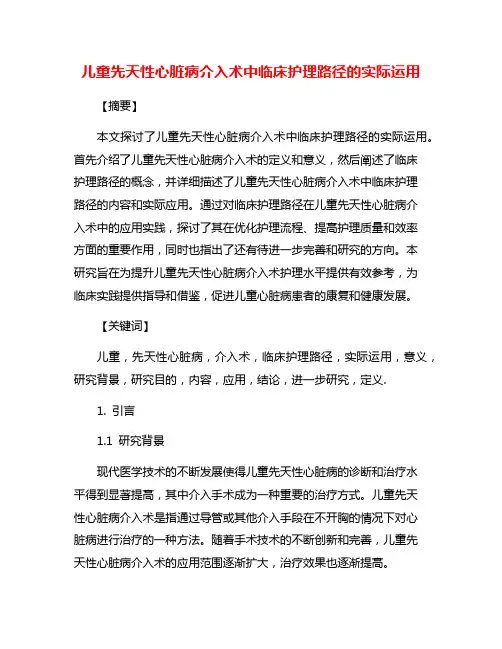 儿童先天性心脏病介入术中临床护理路径的实际运用

【摘要】

本文探讨了儿童先天性心脏病介入术中临床护理路径的实际运用。首先介绍了儿童先天性心脏病介入术的定义和意义，然后阐述了临床护理路径的概念，并详细描述了儿童先天性心脏病介入术中临床护理路径的内容和实际应用。通过对临床护理路径在儿童先天性心脏病介入术中的应用实践，探讨了其在优化护理流程、提高护理质量和效率方面的重要作用，同时也指出了还有待进一步完善和研究的方向。本研究旨在为提升儿童先天性心脏病介入术护理水平提供有效参考，为临床实践提供指导和借鉴，促进儿童心脏病患者的康复和健康发展。

【关键词】

儿童，先天性心脏病，介入术，临床护理路径，实际运用，意义，研究背景，研究目的，内容，应用，结论，进一步研究，定义.

1. 引言

1.1 研究背景

现代医学技术的不断发展使得儿童先天性心脏病的诊断和治疗水平得到显著提高，其中介入手术成为一种重要的治疗方式。儿童先天性心脏病介入术是指通过导管或其他介入手段在不开胸的情况下对心脏病进行治疗的一种方法。随着手术技术的不断创新和完善，儿童先天性心脏病介入术的应用范围逐渐扩大，治疗效果也逐渐提高。